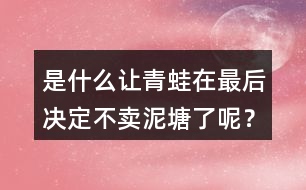 是什么让青蛙在最后决定不卖泥塘了呢？